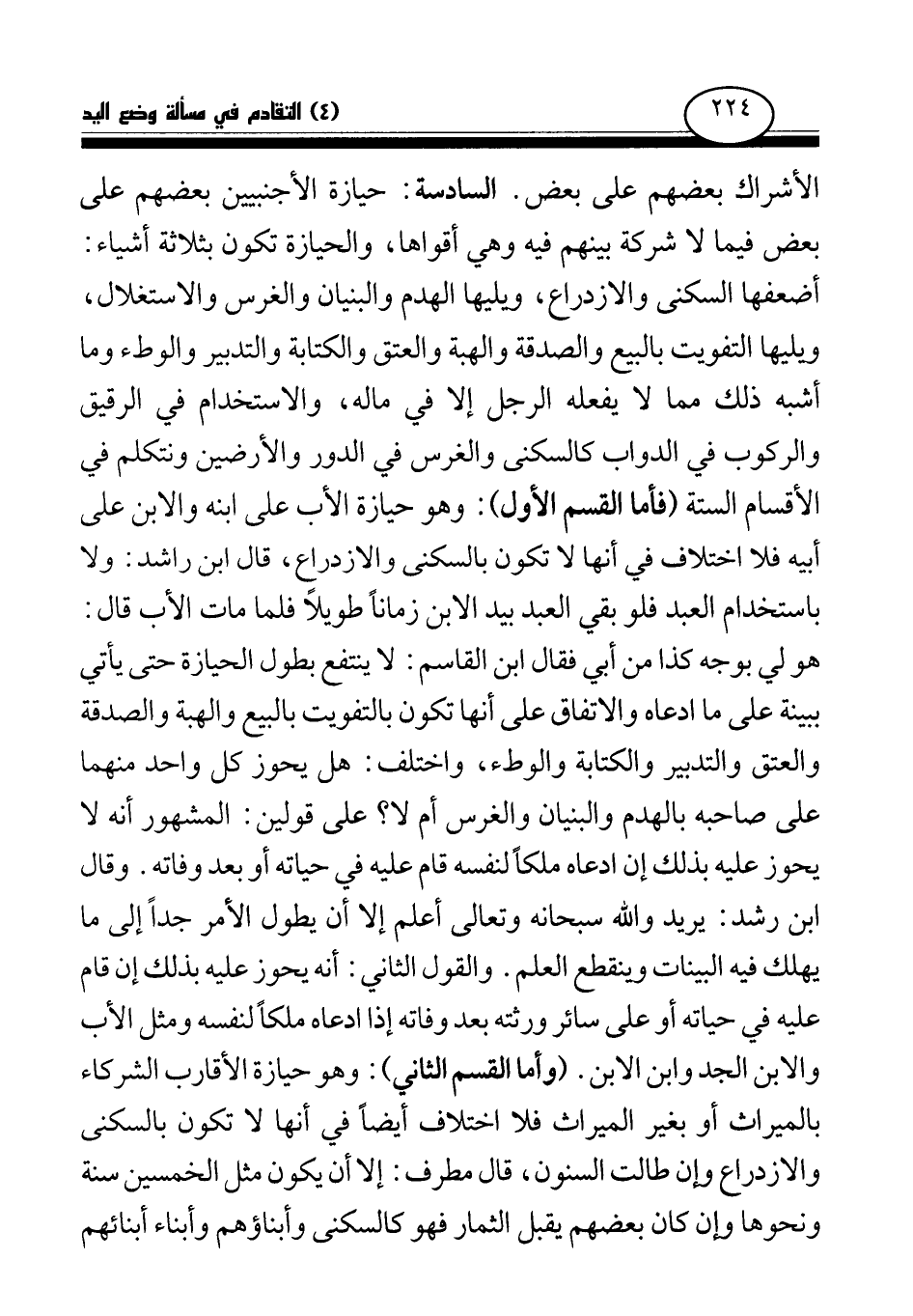 ٢٢٤

(٤) التقادم في مسألة وضع اليد

الأشراك بعضهم على بعض. السادسة: حيازة الأجنبيين بعضهم على بعض فيما لا شركة بينهم فيه وهي أقواها، والحيازة تكون بثلاثة أشياء: أضعفها السكنى والازدراع، ويليها الهدم والبنيان والغرس والاستغلال، ويليها التفويت بالبيع والصدقة والهبة والعتق والكتابة والتدبير والوطء وما أشبه ذلك مما لا يفعله الرجل إلا في ماله، والاستخدام في الرقيق والركوب في الدواب كالسكنى والغرس في الدور والأرضين ونتكلم في الأقسام الستة (فأما القسم الأول): وهو حيازة الأب على ابنه والابن على أبيه فلا اختلاف في أنها لا تكون بالسكنى والازدراع، قال ابن راشد: ولا باستخدام العبد فلو بقي العبد بيد الابن زماناً طويلاً فلما مات الأب قال: هو لي بوجه كذا من أبي فقال ابن القاسم: لا ينتفع بطول الحيازة حتى يأتي ببينة على ما ادعاه والاتفاق على أنها تكون بالتفويت بالبيع والهبة والصدقة والعتق والتدبير والكتابة والوطء، واختلف: هل يحوز كل واحد منهما على صاحبه بالهدم والبنيان والغرس أم لا؟ على قولين: المشهور أنه لا يحوز عليه بذلك إن ادعاه ملكاً لنفسه قام عليه في حياته أو بعد وفاته. وقال ابن رشد: يريد والله سبحانه وتعالى أعلم إلا أن يطول الأمر جداً إلى ما يهلك فيه البينات وينقطع العلم. والقول الثاني: أنه يحوز عليه بذلك إن قام عليه في حياته أو على سائر ورثته بعد وفاته إذا ادعاه ملكاً لنفسه ومثل الأب والابن الجد وابن الابن. (وأما القسم الثاني): وهو حيازة الأقارب الشركاء بالميراث أو بغير الميراث فلا اختلاف أيضاً في أنها لا تكون بالسكنى والازدراع وإن طالت السنون، قال مطرف: إلا أن يكون مثل الخمسين سنة ونحوها وإن كان بعضهم يقبل الثمار فهو كالسكنى وأبناؤهم وأبناء أبنائهم